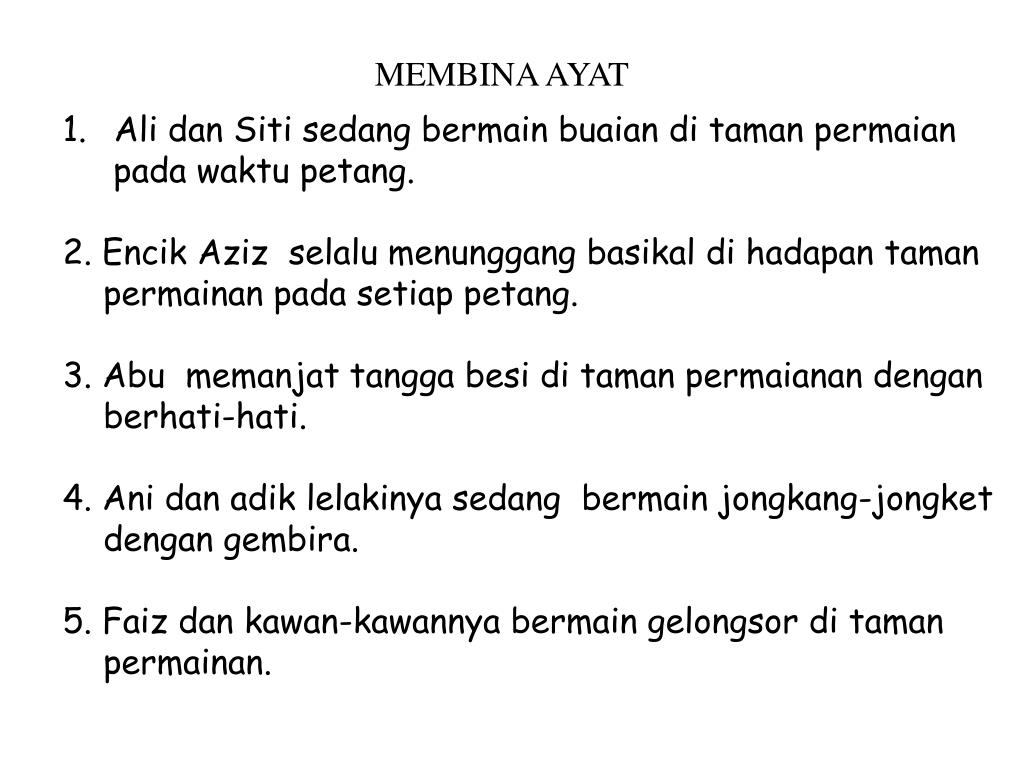 MEMBINA AYAT

1. Ali dan Siti sedang bermain buaian di taman permaian pada waktu petang.

2. Encik Aziz selalu menunggang basikal di hadapan taman permainan pada setiap petang.

3. Abu memanjat tangga besi di taman permaianan dengan berhati-hati.

4. Ani dan adik lelakinya sedang bermain jongkang-jongket dengan gembira.

5. Faiz dan kawan-kawannya bermain gelongsor di taman permainan.